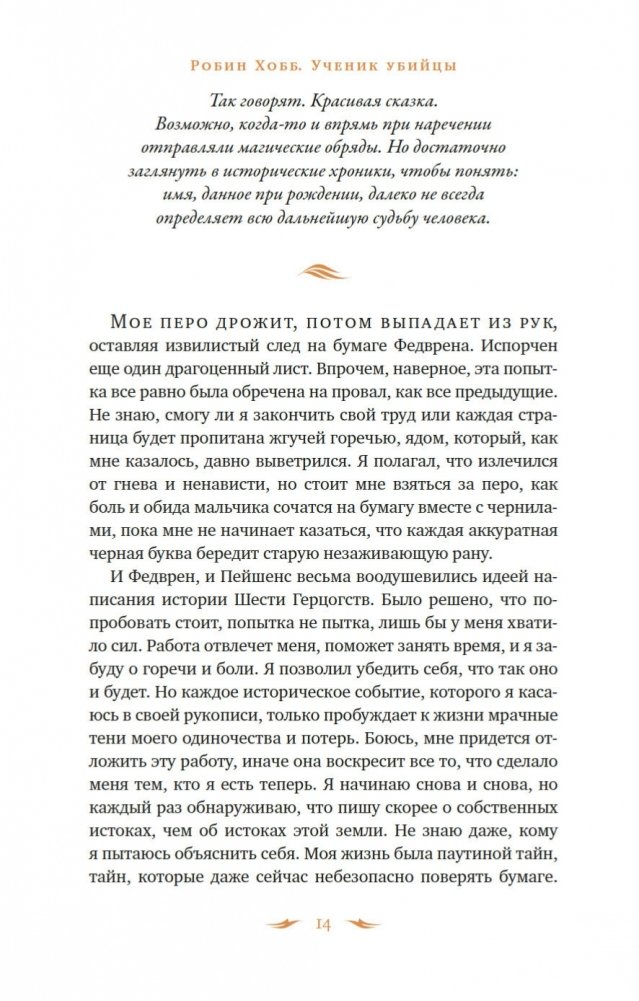 Робин Хобб. Ученик убийцы

Так говорят. Красивая сказка. Возможно, когда-то и впрямь при наречении отправляли магические обряды. Но достаточно заглянуть в исторические хроники, чтобы понять: имя, данное при рождении, далеко не всегда определяет всю дальнейшую судьбу человека.

Мое перо дрожит, потом выпадает из рук, оставляя извилистый след на бумаге Федврена. Испорчен еще один драгоценный лист. Впрочем, наверное, эта попытка все равно была обречена на провал, как все предыдущие. Не знаю, смогу ли я закончить свой труд или каждая страница будет пропитана жгучей горечью, ядом, который, как мне казалось, давно выветрился. Я полагал, что излечился от гнева и ненависти, но стоит мне взяться за перо, как боль и обида мальчика сочатся на бумагу вместе с чернилами, пока мне не начинает казаться, что каждая аккуратная черная буква бередит старую незаживающую рану.

И Федврен, и Пейшенс весьма воодушевились идеей написания истории Шести Герцогств. Было решено, что попробовать стоит, попытка не пытка, лишь бы у меня хватило сил. Работа отвлечет меня, поможет занять время, и я забуду о горечи и боли. Я позволил убедить себя, что так оно и будет. Но каждое историческое событие, которого я касаюсь в своей рукописи, только пробуждает к жизни мрачные тени моего одиночества и потерь. Боюсь, мне придется отложить эту работу, иначе она воскресит все то, что сделало меня тем, кто я есть теперь. Я начинаю снова и снова, но каждый раз обнаруживаю, что пишу скорее о собственных истоках, чем об истоках этой земли. Не знаю даже, кому я пытаюсь объяснить себя. Моя жизнь была паутиной тайн, тайн, которые даже сейчас небезопасно поверять бумаге.

14